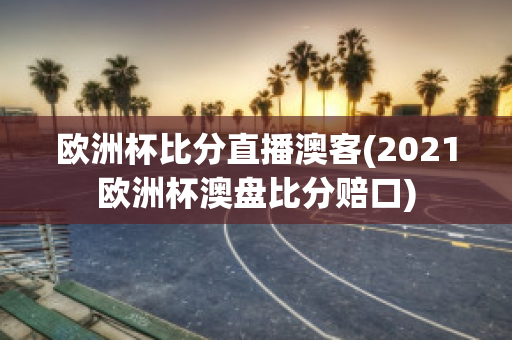 欧洲杯比分直播澳客(2021欧洲杯澳盘比分赔口)